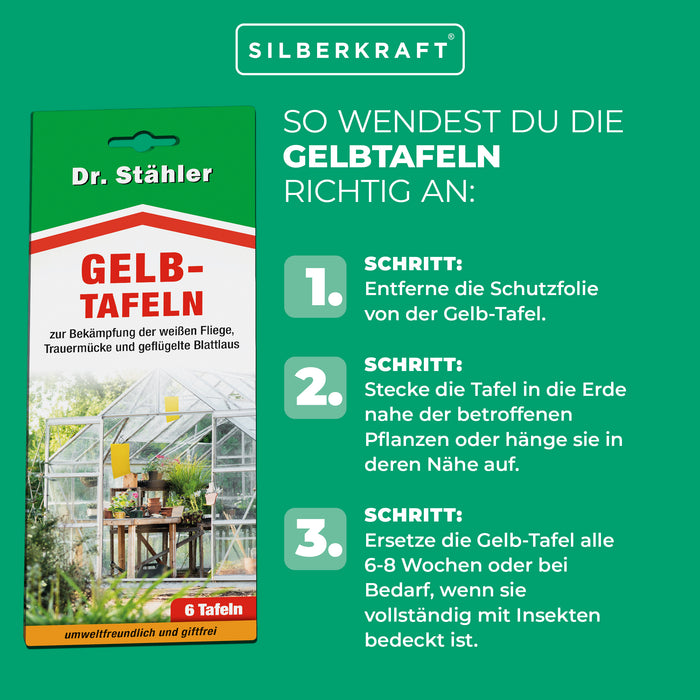 SILBERKRAFT®

Dr. Stähler

GELB-TAFELN

zur Bekämpfung der weißen Fliege, Trauermücke und geflügelte Blattlaus

6 Tafeln

umweltfreundlich und giftfrei

SO WENDEST DU DIE GELBTAFELN RICHTIG AN:

1. SCHRITT:
Entferne die Schutzfolie von der Gelb-Tafel.

2. SCHRITT:
Stecke die Tafel in die Erde nahe der betroffenen Pflanzen oder hänge sie in deren Nähe auf.

3. SCHRITT:
Ersetze die Gelb-Tafel alle 6-8 Wochen oder bei Bedarf, wenn sie vollständig mit Insekten bedeckt ist.